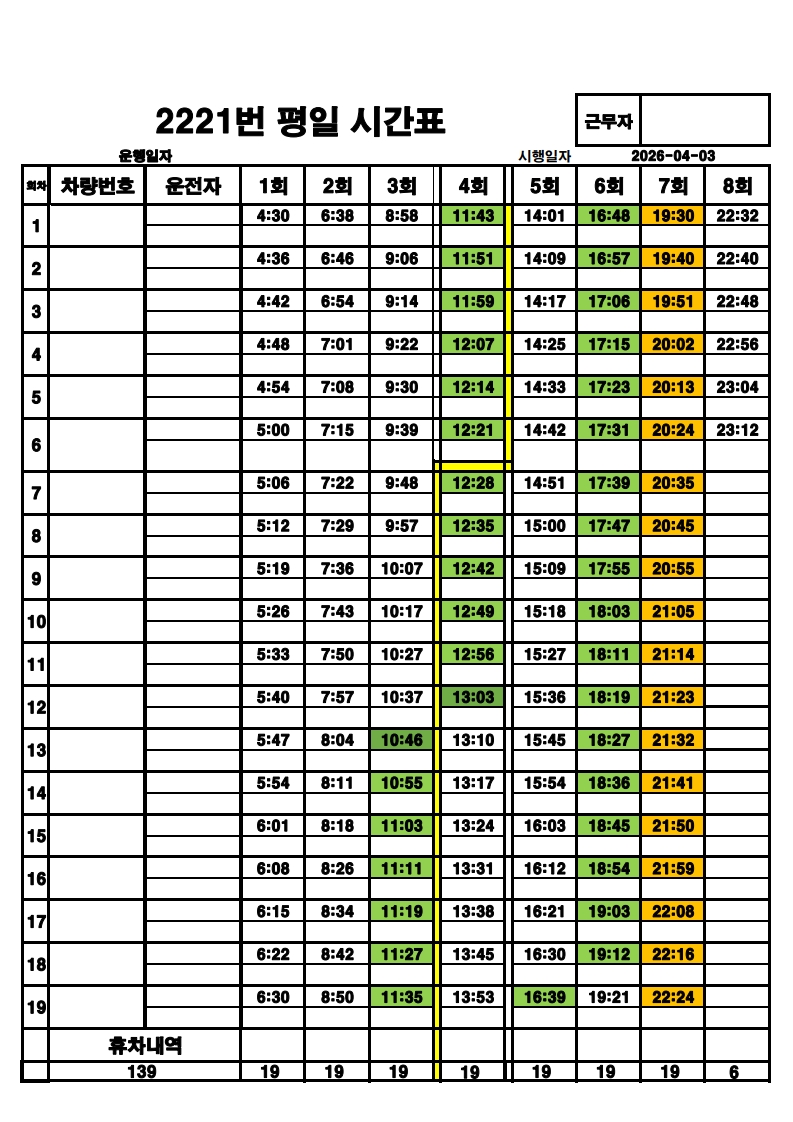 2221번 평일 시간표

근무자

운행일자

시행일자 2026-04-03

| 회차 | 차량번호 | 운전자 | 1회 | 2회 | 3회 | 4회 | 5회 | 6회 | 7회 | 8회 |
|---|---|---|---|---|---|---|---|---|---|---|
| 1 | | | 4:30 | 6:38 | 8:58 | 11:43 | 14:01 | 16:48 | 19:30 | 22:32 |
| 2 | | | 4:36 | 6:46 | 9:06 | 11:51 | 14:09 | 16:57 | 19:40 | 22:40 |
| 3 | | | 4:42 | 6:54 | 9:14 | 11:59 | 14:17 | 17:06 | 19:51 | 22:48 |
| 4 | | | 4:48 | 7:01 | 9:22 | 12:07 | 14:25 | 17:15 | 20:02 | 22:56 |
| 5 | | | 4:54 | 7:08 | 9:30 | 12:14 | 14:33 | 17:23 | 20:13 | 23:04 |
| 6 | | | 5:00 | 7:15 | 9:39 | 12:21 | 14:42 | 17:31 | 20:24 | 23:12 |
| 7 | | | 5:06 | 7:22 | 9:48 | 12:28 | 14:51 | 17:39 | 20:35 | |
| 8 | | | 5:12 | 7:29 | 9:57 | 12:35 | 15:00 | 17:47 | 20:45 | |
| 9 | | | 5:19 | 7:36 | 10:07 | 12:42 | 15:09 | 17:55 | 20:55 | |
| 10 | | | 5:26 | 7:43 | 10:17 | 12:49 | 15:18 | 18:03 | 21:05 | |
| 11 | | | 5:33 | 7:50 | 10:27 | 12:56 | 15:27 | 18:11 | 21:14 | |
| 12 | | | 5:40 | 7:57 | 10:37 | 13:03 | 15:36 | 18:19 | 21:23 | |
| 13 | | | 5:47 | 8:04 | 10:46 | 13:10 | 15:45 | 18:27 | 21:32 | |
| 14 | | | 5:54 | 8:11 | 10:55 | 13:17 | 15:54 | 18:36 | 21:41 | |
| 15 | | | 6:01 | 8:18 | 11:03 | 13:24 | 16:03 | 18:45 | 21:50 | |
| 16 | | | 6:08 | 8:26 | 11:11 | 13:31 | 16:12 | 18:54 | 21:59 | |
| 17 | | | 6:15 | 8:34 | 11:19 | 13:38 | 16:21 | 19:03 | 22:08 | |
| 18 | | | 6:22 | 8:42 | 11:27 | 13:45 | 16:30 | 19:12 | 22:16 | |
| 19 | | | 6:30 | 8:50 | 11:35 | 13:53 | 16:39 | 19:21 | 22:24 | |
| | 휴차내역 | | | | | | | | | |
| | 139 | | 19 | 19 | 19 | 19 | 19 | 19 | 19 | 6 |